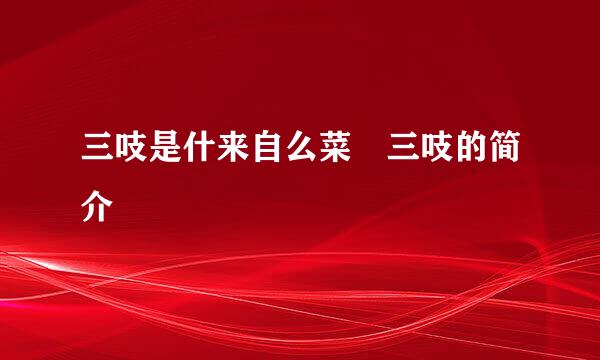 三吱是什来自么菜　三吱的简介